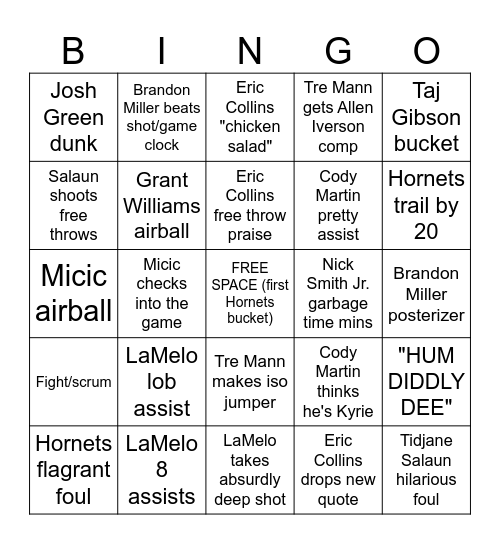 | B | I | N | G | O |
|---|---|---|---|---|
| Josh Green dunk | Brandon Miller beats shot/game clock | Eric Collins "chicken salad" | Tre Mann gets Allen Iverson comp | Taj Gibson bucket |
| Salaun shoots free throws | Grant Williams airball | Eric Collins free throw praise | Cody Martin pretty assist | Hornets trail by 20 |
| Micic airball | Micic checks into the game | FREE SPACE (first Hornets bucket) | Nick Smith Jr. garbage time mins | Brandon Miller posterizer |
| Fight/scrum | LaMelo lob assist | Tre Mann makes iso jumper | Cody Martin thinks he's Kyrie | "HUM DIDDLY DEE" |
| Hornets flagrant foul | LaMelo 8 assists | LaMelo takes absurdly deep shot | Eric Collins drops new quote | Tidjane Salaun hilarious foul |